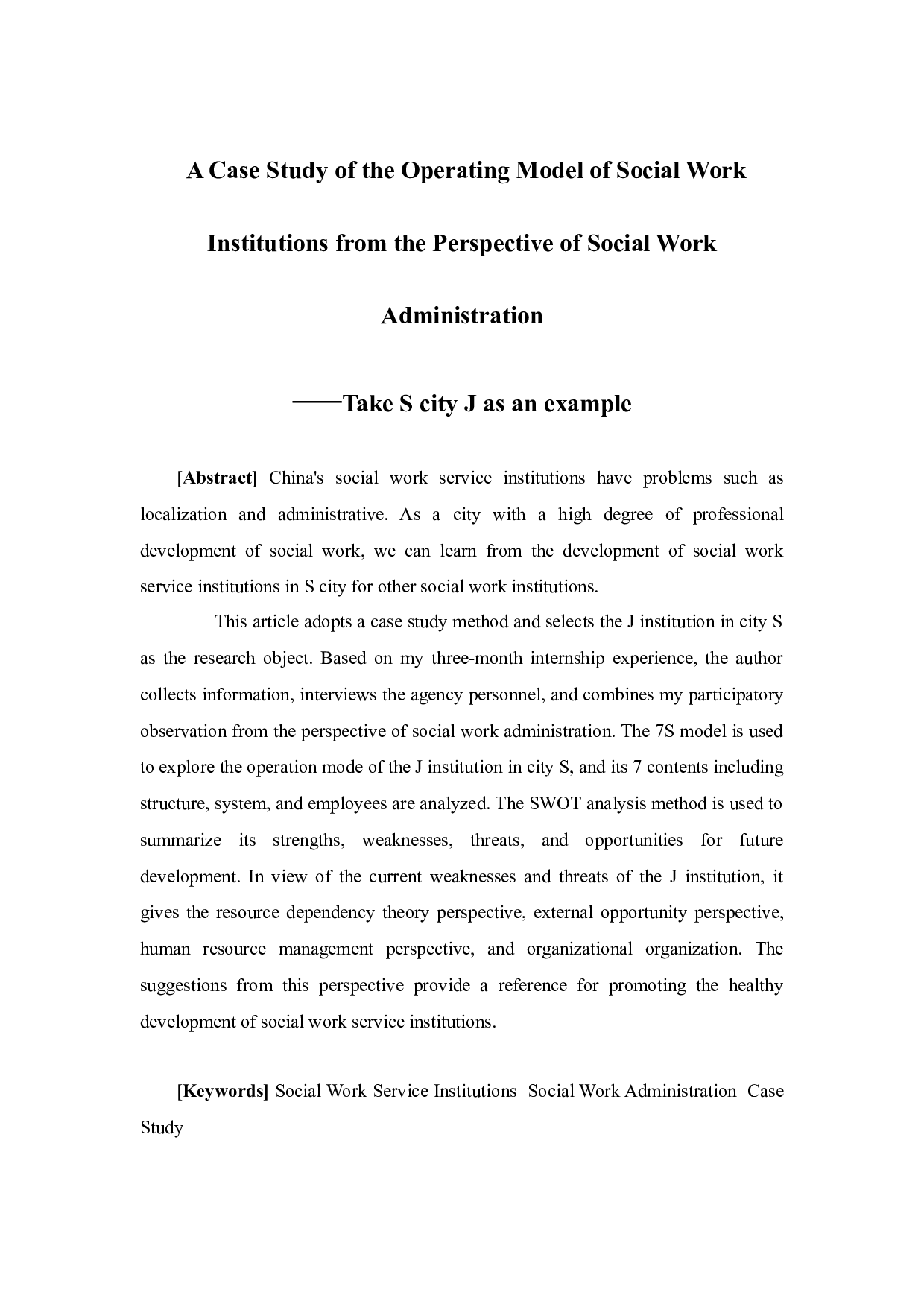 A Case Study of the Operating Model of Social Work Institutions from the Perspective of Social Work Administration

——Take S city J as an example

[Abstract] China's social work service institutions have problems such as localization and administrative. As a city with a high degree of professional development of social work, we can learn from the development of social work service institutions in S city for other social work institutions.

This article adopts a case study method and selects the J institution in city S as the research object. Based on my three-month internship experience, the author collects information, interviews the agency personnel, and combines my participatory observation from the perspective of social work administration. The 7S model is used to explore the operation mode of the J institution in city S, and its 7 contents including structure, system, and employees are analyzed. The SWOT analysis method is used to summarize its strengths, weaknesses, threats, and opportunities for future development. In view of the current weaknesses and threats of the J institution, it gives the resource dependency theory perspective, external opportunity perspective, human resource management perspective, and organizational organization. The suggestions from this perspective provide a reference for promoting the healthy development of social work service institutions.

[Keywords] Social Work Service Institutions Social Work Administration Case Study